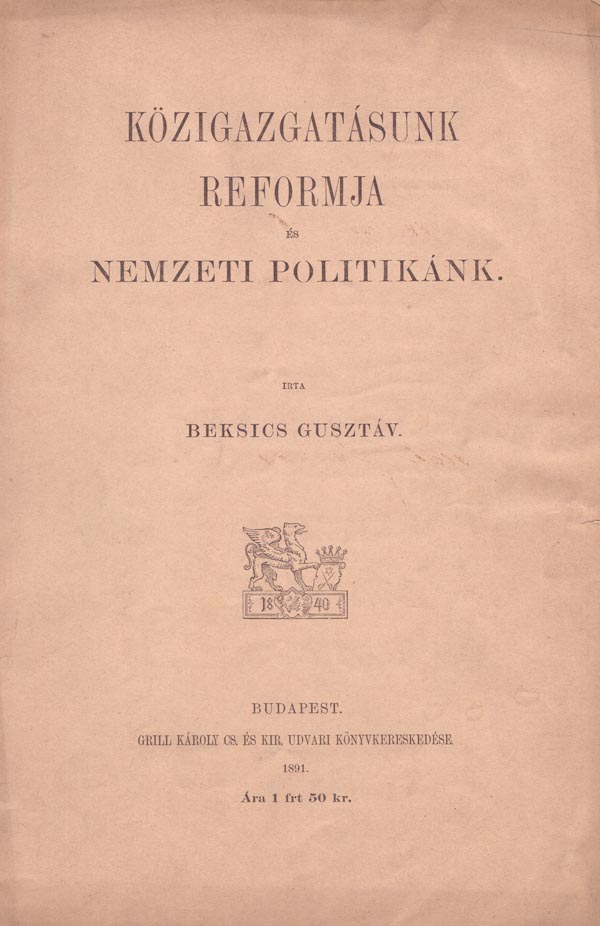 KÖZIGAZGATÁSUNK
REFORMJA
ÉS
NEMZETI POLITIKÁNK.

IRTA

BEKSICS GUSZTÁV.

18 40

BUDAPEST.
GRILL KÁROLY CS. ÉS KIR. UDVARI KÖNYVKERESKEDÉSE.
1891.
Ára 1 frt 50 kr.